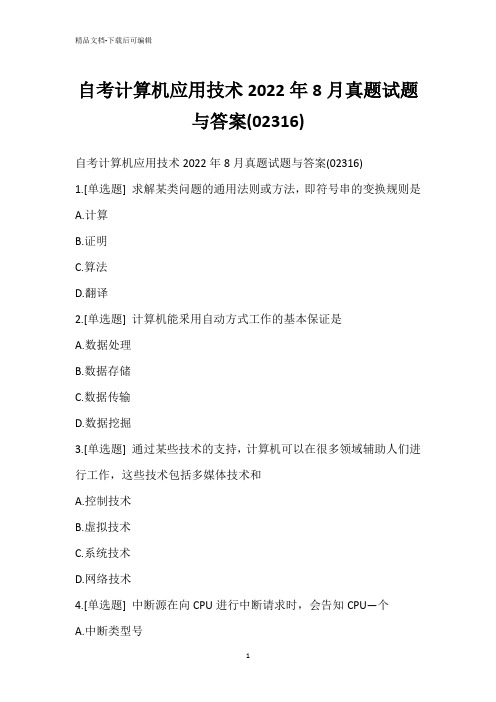 精品文档-下载后可编辑

自考计算机应用技术 2022 年 8 月真题试题与答案(02316)

自考计算机应用技术 2022 年 8 月真题试题与答案(02316)

1.[单选题] 求解某类问题的通用法则或方法，即符号串的变换规则是

A.计算

B.证明

C.算法

D.翻译

2.[单选题] 计算机能采用自动方式工作的基本保证是

A.数据处理

B.数据存储

C.数据传输

D.数据挖掘

3.[单选题] 通过某些技术的支持，计算机可以在很多领域辅助人们进行工作，这些技术包括多媒体技术和

A.控制技术

B.虚拟技术

C.系统技术

D.网络技术

4.[单选题] 中断源在向 CPU 进行中断请求时，会告知 CPU一个

A.中断类型号

1